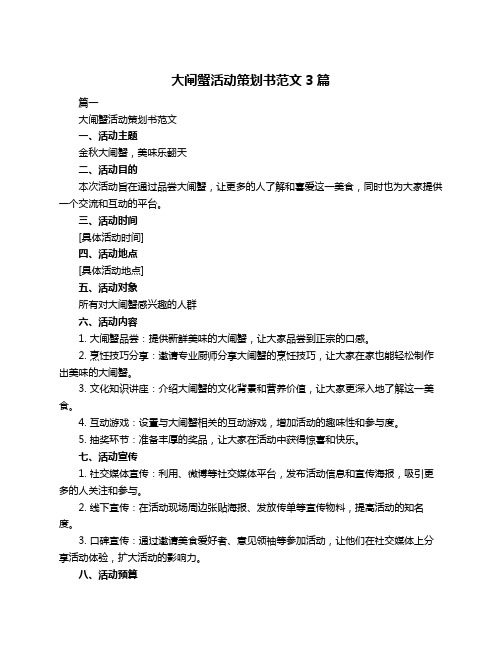 大闸蟹活动策划书范文 3 篇

篇一

大闸蟹活动策划书范文

一、活动主题

金秋大闸蟹，美味乐翻天

二、活动目的

本次活动旨在通过品尝大闸蟹，让更多的人了解和喜爱这一美食，同时也为大家提供一个交流和互动的平台。

三、活动时间

[具体活动时间]

四、活动地点

[具体活动地点]

五、活动对象

所有对大闸蟹感兴趣的人群

六、活动内容

1. 大闸蟹品尝：提供新鲜美味的大闸蟹，让大家品尝到正宗的口感。

2. 烹饪技巧分享：邀请专业厨师分享大闸蟹的烹饪技巧，让大家在家也能轻松制作出美味的大闸蟹。

3. 文化知识讲座：介绍大闸蟹的文化背景和营养价值，让大家更深入地了解这一美食。

4. 互动游戏：设置与大闸蟹相关的互动游戏，增加活动的趣味性和参与度。

5. 抽奖环节：准备丰厚的奖品，让大家在活动中获得惊喜和快乐。

七、活动宣传

1. 社交媒体宣传：利用、微博等社交媒体平台，发布活动信息和宣传海报，吸引更多的人关注和参与。

2. 线下宣传：在活动现场周边张贴海报、发放传单等宣传物料，提高活动的知名度。

3. 口碑宣传：通过邀请美食爱好者、意见领袖等参加活动，让他们在社交媒体上分享活动体验，扩大活动的影响力。

八、活动预算